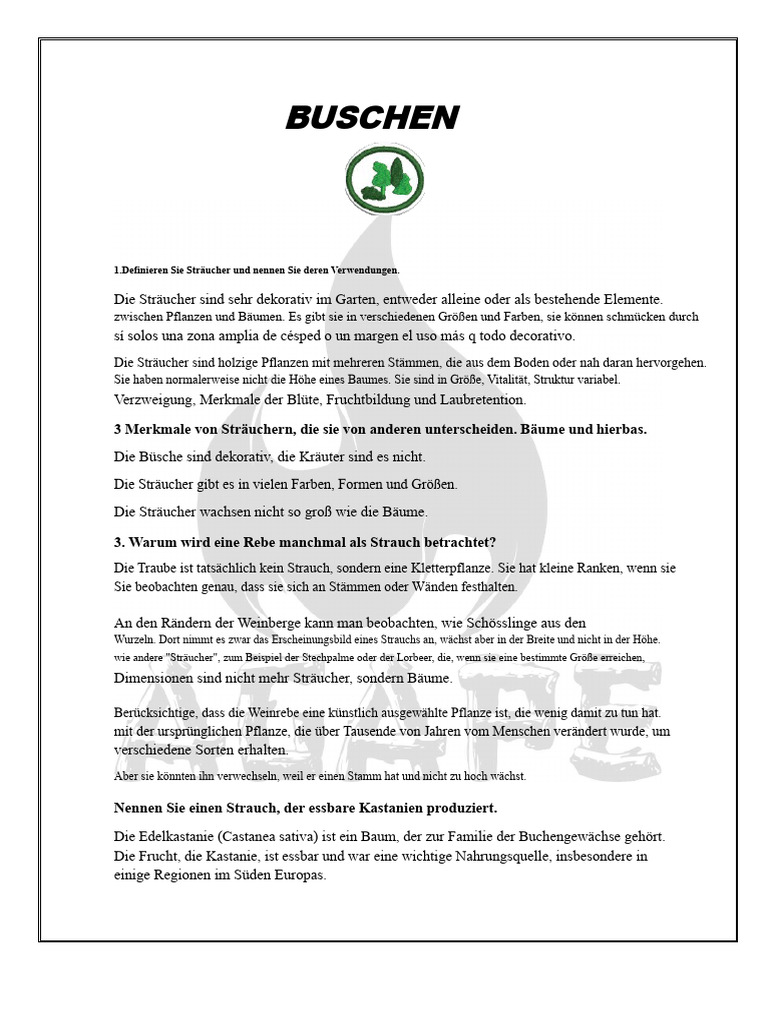 BUSCHEN

1.Definieren Sie Sträucher und nennen Sie deren Verwendungen.

Die Sträucher sind sehr dekorativ im Garten, entweder alleine oder als bestehende Elemente. zwischen Pflanzen und Bäumen. Es gibt sie in verschiedenen Größen und Farben, sie können schmücken durch si solos una zona amplia de césped o un margen el uso más q todo decorativo.

Die Sträucher sind holzige Pflanzen mit mehreren Stämmen, die aus dem Boden oder nah daran hervorgehen. Sie haben normalerweise nicht die Höhe eines Baumes. Sie sind in Größe, Vitalität, Struktur variabel. Verzweigung, Merkmale der Blüte, Fruchtbildung und Laubretention.

3 Merkmale von Sträuchern, die sie von anderen unterscheiden. Bäume und hierbas.

Die Büsche sind dekorativ, die Kräuter sind es nicht.

Die Sträucher gibt es in vielen Farben, Formen und Größen.

Die Sträucher wachsen nicht so groß wie die Bäume.

3. Warum wird eine Rebe manchmal als Strauch betrachtet?

Die Traube ist tatsächlich kein Strauch, sondern eine Kletterpflanze. Sie hat kleine Ranken, wenn sie Sie beobachten genau, dass sie sich an Stämmen oder Wänden festhalten.

An den Rändern der Weinberge kann man beobachten, wie Schösslinge aus den Wurzeln. Dort nimmt es zwar das Erscheinungsbild eines Strauchs an, wächst aber in der Breite und nicht in der Höhe. wie andere "Sträucher", zum Beispiel der Stechpalme oder der Lorbeer, die, wenn sie eine bestimmte Größe erreichen, Dimensionen sind nicht mehr Sträucher, sondern Bäume.

Berücksichtige, dass die Weinrebe eine künstlich ausgewählte Pflanze ist, die wenig damit zu tun hat. mit der ursprünglichen Pflanze, die über Tausende von Jahren vom Menschen verändert wurde, um verschiedene Sorten erhalten.

Aber sie könnten ihn verwechseln, weil er einen Stamm hat und nicht zu hoch wächst.

Nennen Sie einen Strauch, der essbare Kastanien produziert.

Die Edelkastanie (Castanea sativa) ist ein Baum, der zur Familie der Buchengewächse gehört. Die Frucht, die Kastanie, ist essbar und war eine wichtige Nahrungsquelle, insbesondere in einige Regionen im Süden Europas.